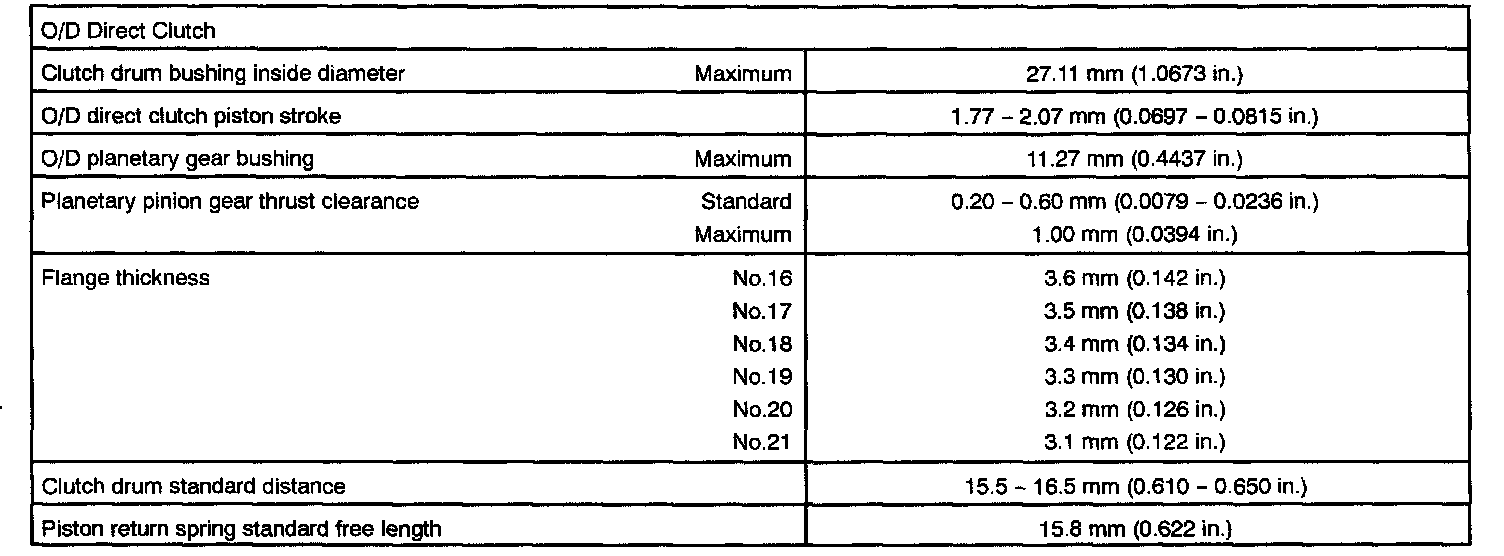 | O/D Direct Clutch | | |
|---|---|---|
| Clutch drum bushing inside diameter | Maximum | 27.11 mm (1.0673 in.) |
| O/D direct clutch piston stroke | | 1.77 - 2.07 mm (0.0697 - 0.0815 in.) |
| O/D planetary gear bushing | Maximum | 11.27 mm (0.4437 in.) |
| Planetary pinion gear thrust clearance | Standard | 0.20 - 0.60 mm (0.0079 - 0.0236 in.) |
| | Maximum | 1.00 mm (0.0394 in.) |
| Flange thickness | No.16 | 3.6 mm (0.142 in.) |
| | No.17 | 3.5 mm (0.138 in.) |
| | No.18 | 3.4 mm (0.134 in.) |
| | No.19 | 3.3 mm (0.130 in.) |
| | No.20 | 3.2 mm (0.126 in.) |
| | No.21 | 3.1 mm (0.122 in.) |
| Clutch drum standard distance | | 15.5 - 16.5 mm (0.610 - 0.650 in.) |
| Piston return spring standard free length | | 15.8 mm (0.622 in.) |